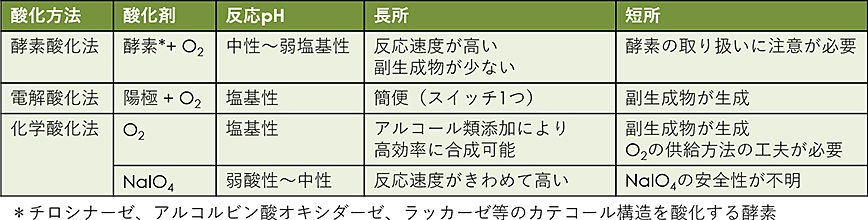 | 酸化方法 | 酸化剤 | 反応pH | 長所 | 短所 |
|---|---|---|---|---|
| 酵素酸化法 | 酵素*+ $O_2$ | 中性～弱塩基性 | 反応速度が高い 副生成物が少ない | 酵素の取り扱いに注意が必要 |
| 電解酸化法 | 陽極 + $O_2$ | 塩基性 | 簡便（スイッチ1つ） | 副生成物が生成 |
| 化学酸化法 | $O_2$ | 塩基性 | アルコール類添加により 高効率に合成可能 | 副生成物が生成 $O_2$の供給方法の工夫が必要 |
|  | $NaIO_4$ | 弱酸性～中性 | 反応速度がきわめて高い | $NaIO_4$の安全性が不明 |

＊チロシナーゼ、アルコルビン酸オキシダーゼ、ラッカーゼ等のカテコール構造を酸化する酵素